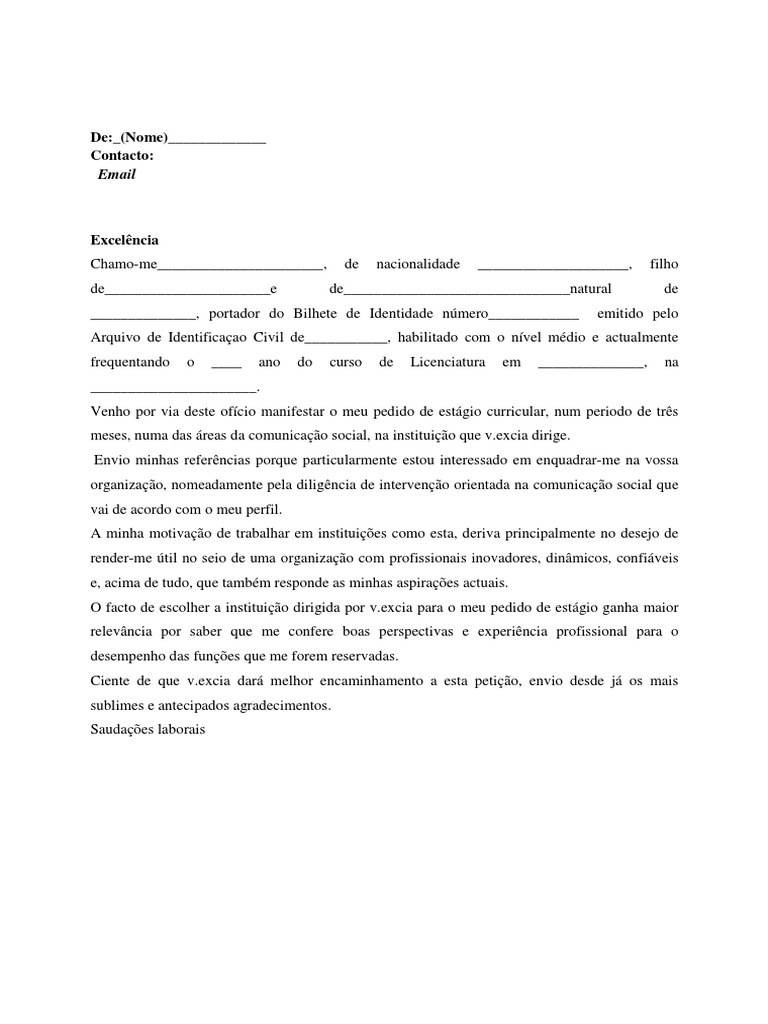 De:_(Nome)_____________
Contacto:
Email

Excelência
Chamo-me______________________, de nacionalidade ____________________, filho de______________________e de______________________________natural de ______________, portador do Bilhete de Identidade número____________ emitido pelo Arquivo de Identificaçao Civil de___________, habilitado com o nível médio e actualmente frequentando o ____ ano do curso de Licenciatura em ______________, na ______________________.

Venho por via deste ofício manifestar o meu pedido de estágio curricular, num periodo de três meses, numa das áreas da comunicação social, na instituição que v.excia dirige.

Envio minhas referências porque particularmente estou interessado em enquadrar-me na vossa organização, nomeadamente pela diligência de intervenção orientada na comunicação social que vai de acordo com o meu perfil.

A minha motivação de trabalhar em instituições como esta, deriva principalmente no desejo de render-me útil no seio de uma organização com profissionais inovadores, dinâmicos, confiáveis e, acima de tudo, que também responde as minhas aspirações actuais.

O facto de escolher a instituição dirigida por v.excia para o meu pedido de estágio ganha maior relevância por saber que me confere boas perspectivas e experiência profissional para o desempenho das funções que me forem reservadas.

Ciente de que v.excia dará melhor encaminhamento a esta petição, envio desde já os mais sublimes e antecipados agradecimentos.

Saudações laborais